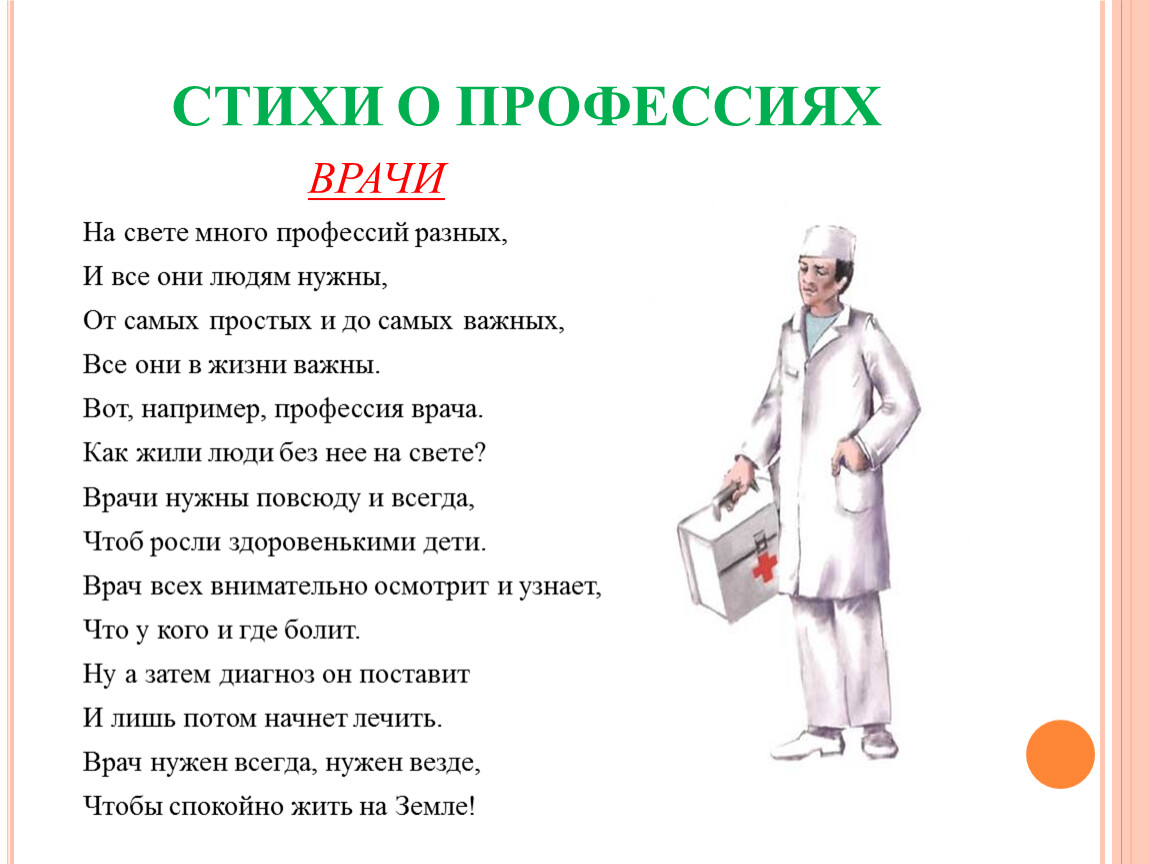 СТИХИ О ПРОФЕССИЯХ

ВРАЧИ

На свете много профессий разных,
И все они людям нужны,
От самых простых и до самых важных,
Все они в жизни важны.
Вот, например, профессия врача.
Как жили люди без нее на свете?
Врачи нужны повсюду и всегда,
Чтоб росли здоровенькими дети.
Врач всех внимательно осмотрит и узнает,
Что у кого и где болит.
Ну а затем диагноз он поставит
И лишь потом начнет лечить.
Врач нужен всегда, нужен везде,
Чтобы спокойно жить на Земле!